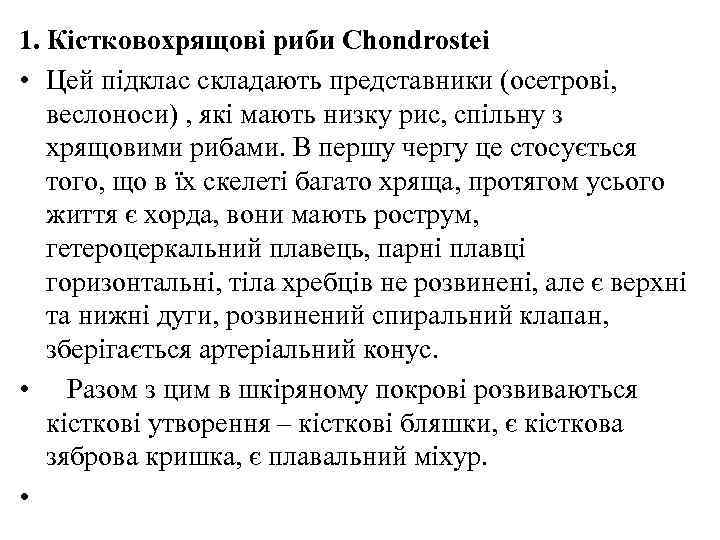 1. Кістковохрящові риби Chondrostei

• Цей підклас складають представники (осетрові, веслоноси) , які мають низку рис, спільну з хрящовими рибами. В першу чергу це стосується того, що в їх скелеті багато хряща, протягом усього життя є хорда, вони мають рострум, гетероцеркальний плавець, парні плавці горизонтальні, тіла хребців не розвинені, але є верхні та нижні дуги, розвинений спиральний клапан, зберігається артеріальний конус.

• Разом з цим в шкіряному покрові розвиваються кісткові утворення – кісткові бляшки, є кісткова зяброва кришка, є плавальний міхур.

•